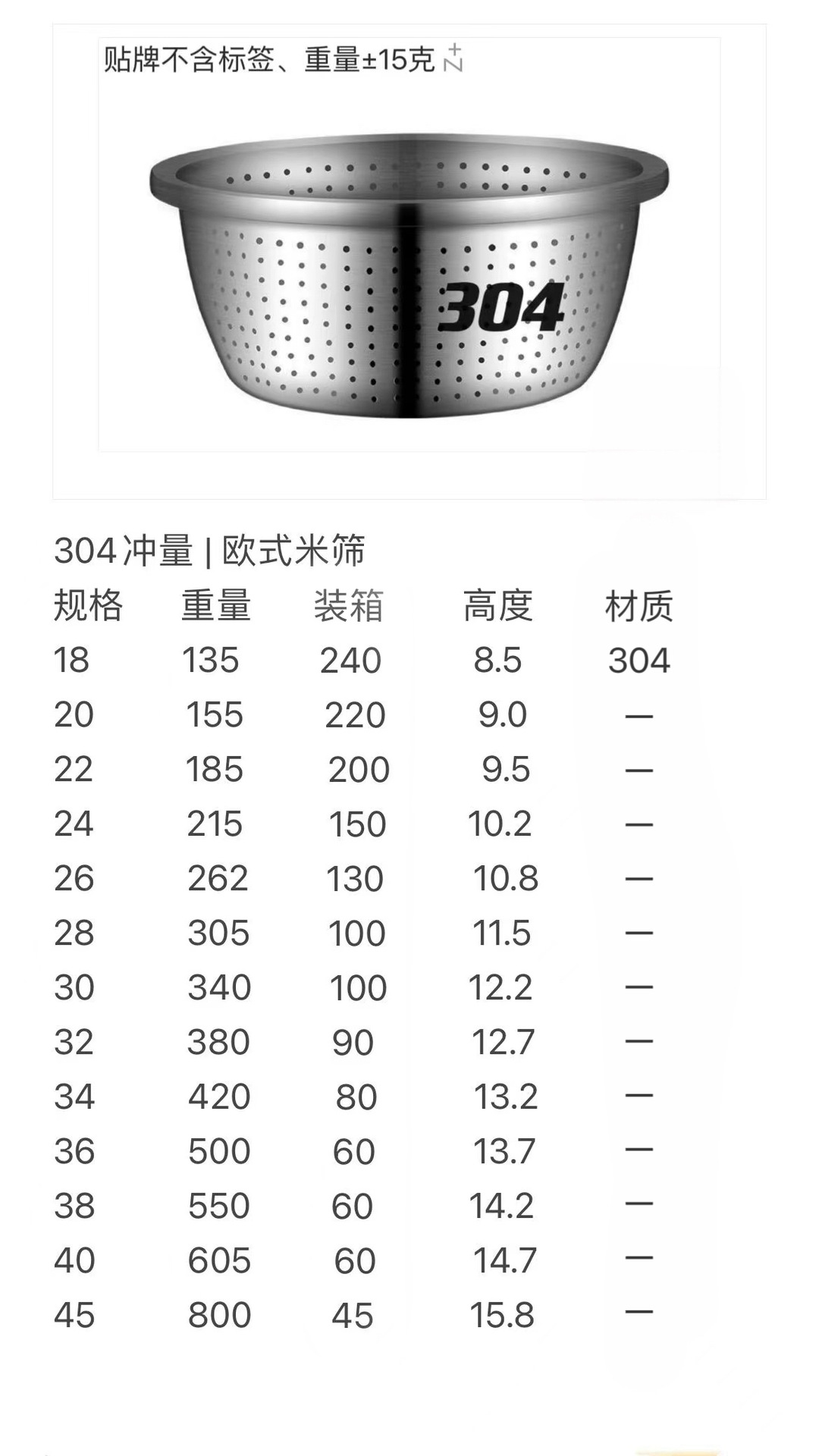 贴牌不含标签、重量±15克

304

304冲量 | 欧式米筛

| 规格 | 重量 | 装箱 | 高度 | 材质 |
|---|---|---|---|---|
| 18 | 135 | 240 | 8.5 | 304 |
| 20 | 155 | 220 | 9.0 | — |
| 22 | 185 | 200 | 9.5 | — |
| 24 | 215 | 150 | 10.2 | — |
| 26 | 262 | 130 | 10.8 | — |
| 28 | 305 | 100 | 11.5 | — |
| 30 | 340 | 100 | 12.2 | — |
| 32 | 380 | 90 | 12.7 | — |
| 34 | 420 | 80 | 13.2 | — |
| 36 | 500 | 60 | 13.7 | — |
| 38 | 550 | 60 | 14.2 | — |
| 40 | 605 | 60 | 14.7 | — |
| 45 | 800 | 45 | 15.8 | — |